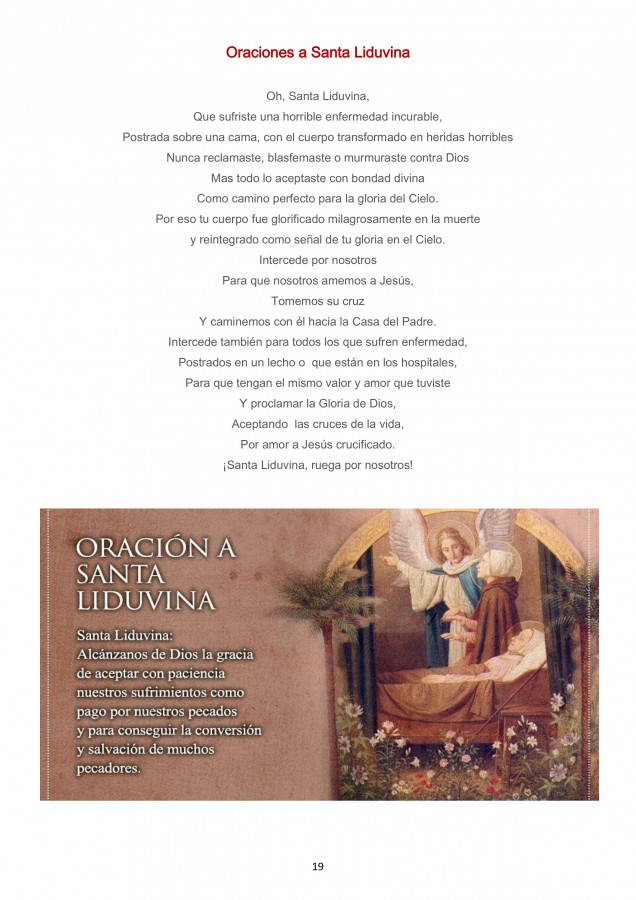 Oraciones a Santa Liduvina

Oh, Santa Liduvina,
Que sufriste una horrible enfermedad incurable,
Postrada sobre una cama, con el cuerpo transformado en heridas horribles
Nunca reclamaste, blasfemaste o murmuraste contra Dios
Mas todo lo aceptaste con bondad divina
Como camino perfecto para la gloria del Cielo.
Por eso tu cuerpo fue glorificado milagrosamente en la muerte
y reintegrado como señal de tu gloria en el Cielo.
Intercede por nosotros
Para que nosotros amemos a Jesús,
Tomemos su cruz
Y caminemos con él hacia la Casa del Padre.
Intercede también para todos los que sufren enfermedad,
Postrados en un lecho o que están en los hospitales,
Para que tengan el mismo valor y amor que tuviste
Y proclamar la Gloria de Dios,
Aceptando las cruces de la vida,
Por amor a Jesús crucificado.
¡Santa Liduvina, ruega por nosotros!

ORACIÓN A SANTA LIDUVINA

Santa Liduvina:
Alcánzanos de Dios la gracia de aceptar con paciencia nuestros sufrimientos como pago por nuestros pecados y para conseguir la conversión y salvación de muchos pecadores.

19